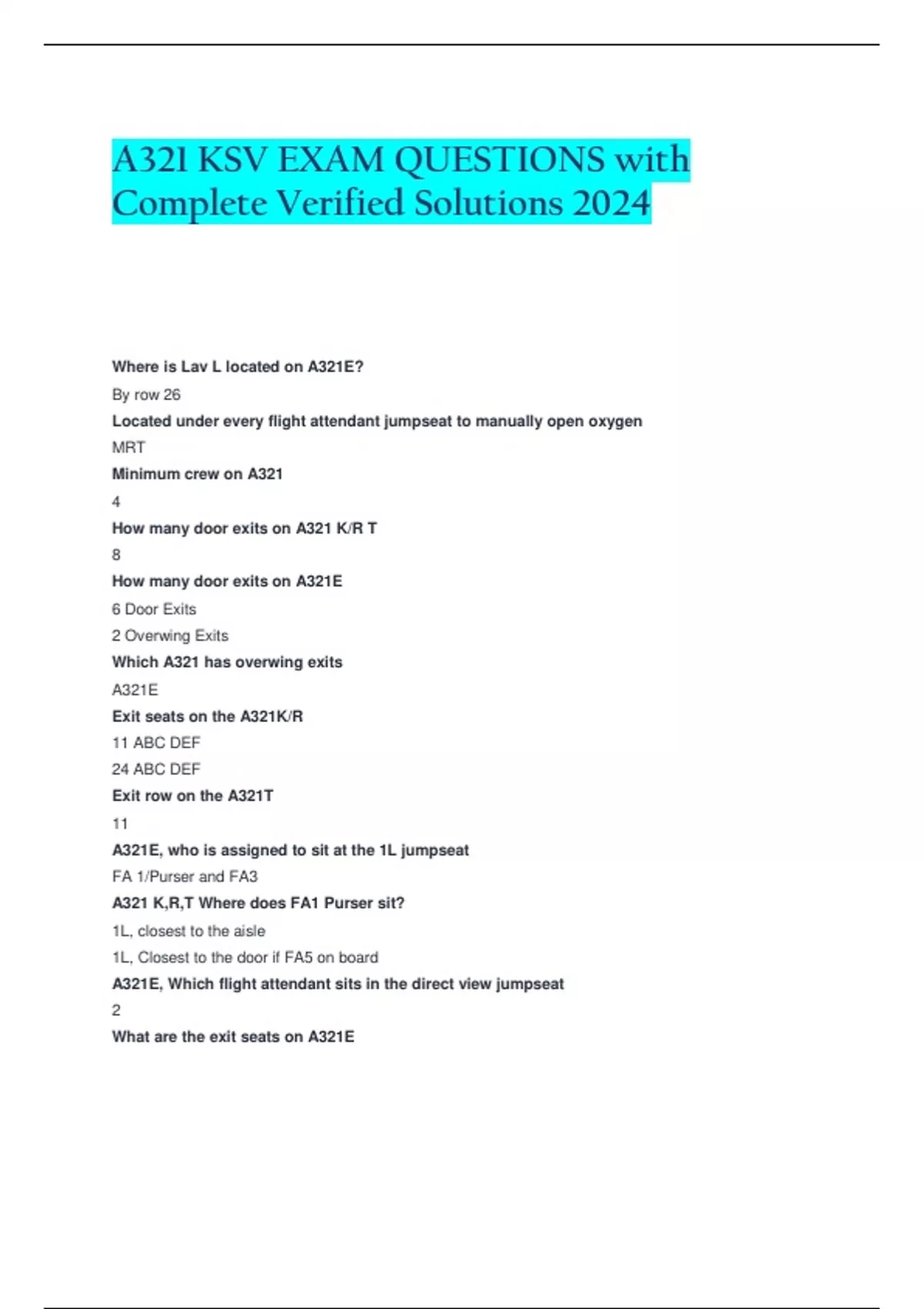 A321 KSV EXAM QUESTIONS with Complete Verified Solutions 2024

Where is Lav L located on A321E?

By row 26

Located under every flight attendant jumpseat to manually open oxygen

MRT

Minimum crew on A321

4

How many door exits on A321 K/R T

8

How many door exits on A321E

6 Door Exits

2 Overwing Exits

Which A321 has overwing exits

A321E

Exit seats on the A321K/R

11 ABC DEF

24 ABC DEF

Exit row on the A321T

11

A321E, who is assigned to sit at the 1L jumpseat

FA 1/Purser and FA3

A321 K,R,T Where does FA1 Purser sit?

1L, closest to the aisle

1L, Closest to the door if FA5 on board

A321E, Which flight attendant sits in the direct view jumpseat

2

What are the exit seats on A321E